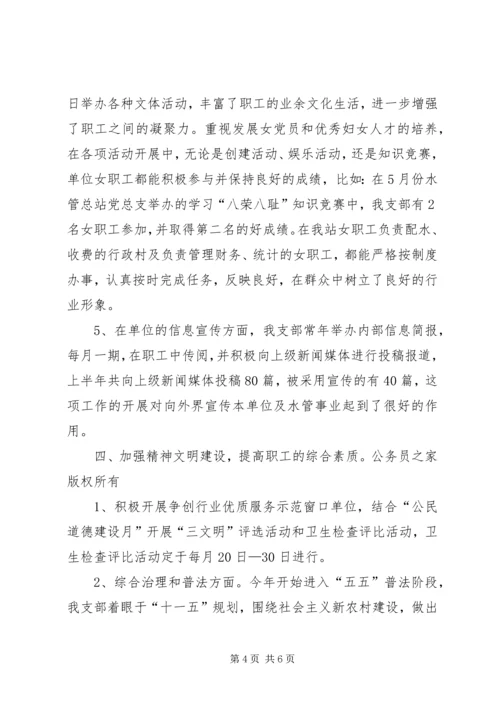 日举办各种文体活动，丰富了职工的业余文化生活，进一步增强了职工之间的凝聚力。重视发展女党员和优秀妇女人才的培养，在各项活动开展中，无论是创建活动、娱乐活动，还是知识竞赛，单位女职工都能积极参与并保持良好的成绩，比如：在5月份水管总站党总支举办的学习“八荣八耻”知识竞赛中，我支部有2名女职工参加，并取得第二名的好成绩。在我站女职工负责配水、收费的行政村及负责管理财务、统计的女职工，都能严格按制度办事，认真按时完成任务，反映良好，在群众中树立了良好的行业形象。

5、在单位的信息宣传方面，我支部常年举办内部信息简报，每月一期，在职工中传阅，并积极向上级新闻媒体进行投稿报道，上半年共向上级新闻媒体投稿80篇，被采用宣传的有40篇，这项工作的开展对向外界宣传本单位及水管事业起到了很好的作用。

四、加强精神文明建设，提高职工的综合素质。公务员之家版权所有

1、积极开展争创行业优质服务示范窗口单位，结合“公民道德建设月”开展“三文明”评选活动和卫生检查评比活动，卫生检查评比活动定于每月20日—30日进行。

2、综合治理和普法方面。今年开始进入“五五”普法阶段，我支部着眼于“十一五”规划，围绕社会主义新农村建设，做出

第4页 共6页